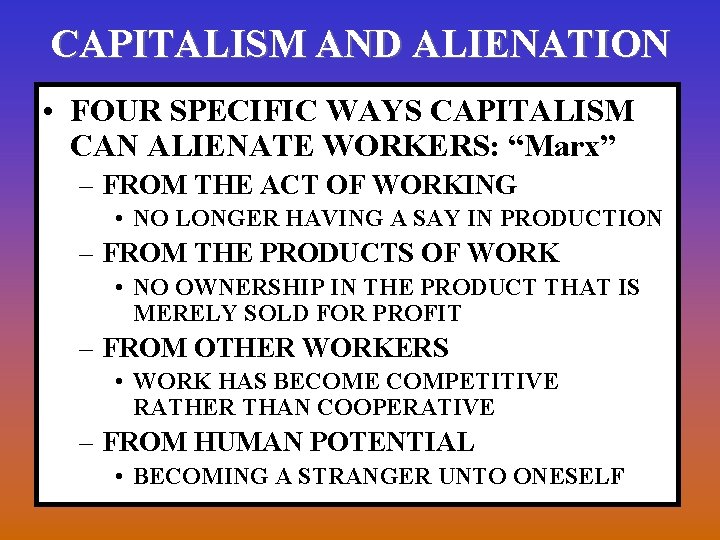 CAPITALISM AND ALIENATION

• FOUR SPECIFIC WAYS CAPITALISM CAN ALIENATE WORKERS: “Marx”
– FROM THE ACT OF WORKING
• NO LONGER HAVING A SAY IN PRODUCTION
– FROM THE PRODUCTS OF WORK
• NO OWNERSHIP IN THE PRODUCT THAT IS MERELY SOLD FOR PROFIT
– FROM OTHER WORKERS
• WORK HAS BECOME COMPETITIVE RATHER THAN COOPERATIVE
– FROM HUMAN POTENTIAL
• BECOMING A STRANGER UNTO ONESELF